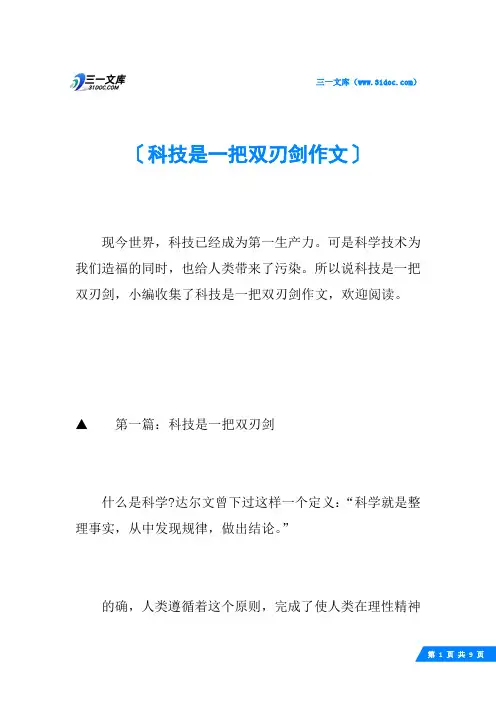 三一文库
31DOC.COM

三一文库（www.31doc.com）

〔科技是一把双刃剑作文〕

现今世界，科技已经成为第一生产力。可是科学技术为我们造福的同时，也给人类带来了污染。所以说科技是一把双刃剑，小编收集了科技是一把双刃剑作文，欢迎阅读。

▲ 第一篇：科技是一把双刃剑

什么是科学?达尔文曾下过这样一个定义：“科学就是整理事实，从中发现规律，做出结论。”

的确，人类遵循着这个原则，完成了使人类在理性精神

第 1 页 共 9 页